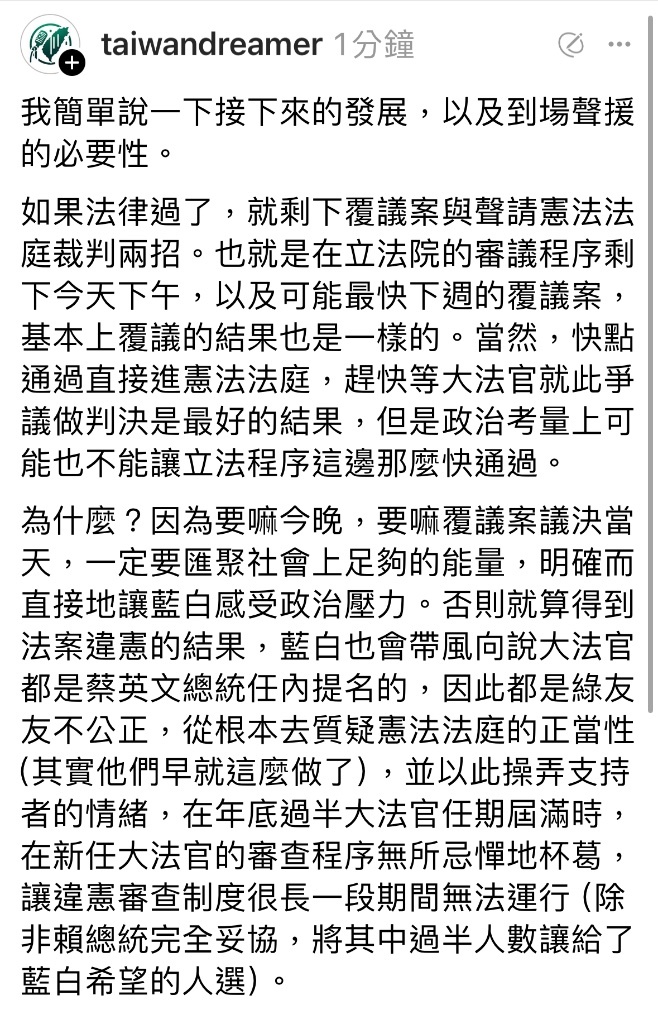 taiwandreamer 1分鐘

我簡單說一下接下來的發展，以及到場聲援的必要性。

如果法律過了，就剩下覆議案與聲請憲法法庭裁判兩招。也就是在立法院的審議程序剩下今天下午，以及可能最快下週的覆議案，基本上覆議的結果也是一樣的。當然，快點通過直接進憲法法庭，趕快等大法官就此爭議做判決是最好的結果，但是政治考量上可能也不能讓立法程序這邊那麼快通過。

為什麼？因為要嘛今晚，要嘛覆議案議決當天，一定要匯聚社會上足夠的能量，明確而直接地讓藍白感受政治壓力。否則就算得到法案違憲的結果，藍白也會帶風向說大法官都是蔡英文總統任內提名的，因此都是綠友友不公正，從根本去質疑憲法法庭的正當性(其實他們早就這麼做了)，並以此操弄支持者的情緒，在年底過半大法官任期屆滿時，在新任大法官的審查程序無所忌憚地杯葛，讓違憲審查制度很長一段期間無法運行 (除非賴總統完全妥協，將其中過半人數讓給了藍白希望的人選)。